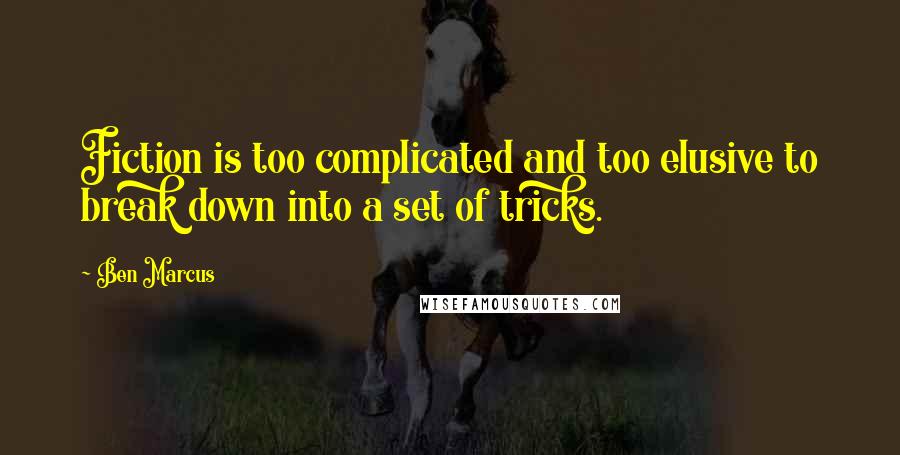 Fiction is too complicated and too elusive to break down into a set of tricks.

~ Ben Marcus

WISEFAMOUSQUOTES.COM